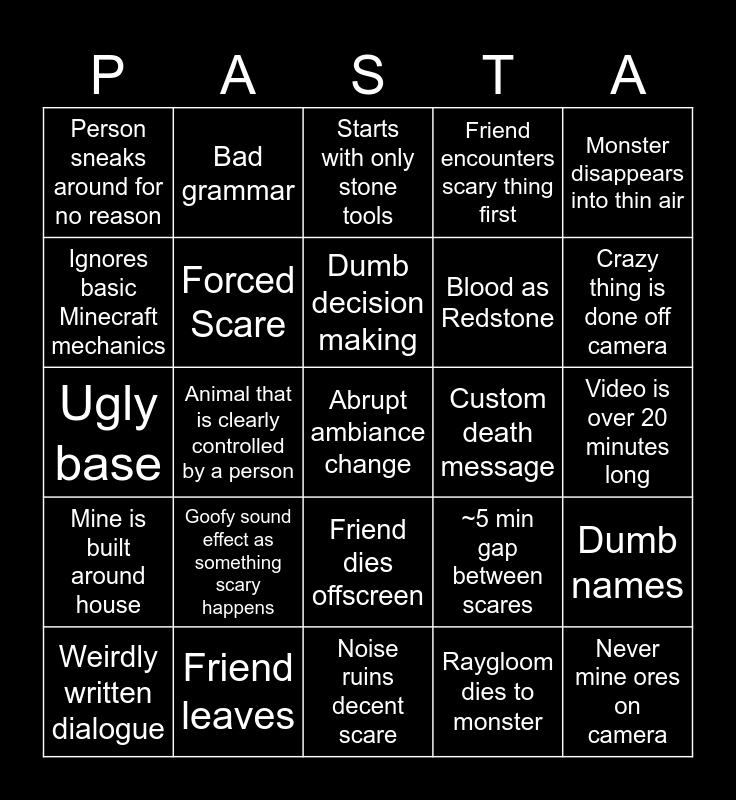 | P | A | S | T | A |
|---|---|---|---|---|
| Person sneaks around for no reason | Bad grammar | Starts with only stone tools | Friend encounters scary thing first | Monster disappears into thin air |
| Ignores basic Minecraft mechanics | Forced Scare | Dumb decision making | Blood as Redstone | Crazy thing is done off camera |
| Ugly base | Animal that is clearly controlled by a person | Abrupt ambiance change | Custom death message | Video is over 20 minutes long |
| Mine is built around house | Goofy sound effect as something scary happens | Friend dies offscreen | ~5 min gap between scares | Dumb names |
| Weirdly written dialogue | Friend leaves | Noise ruins decent scare | Raygloom dies to monster | Never mine ores on camera |